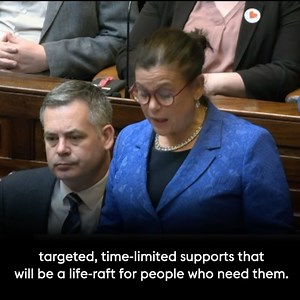 targeted, time-limited supports that will be a life-raft for people who need them.